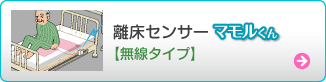 離床センサー マモルくん
【無線タイプ】